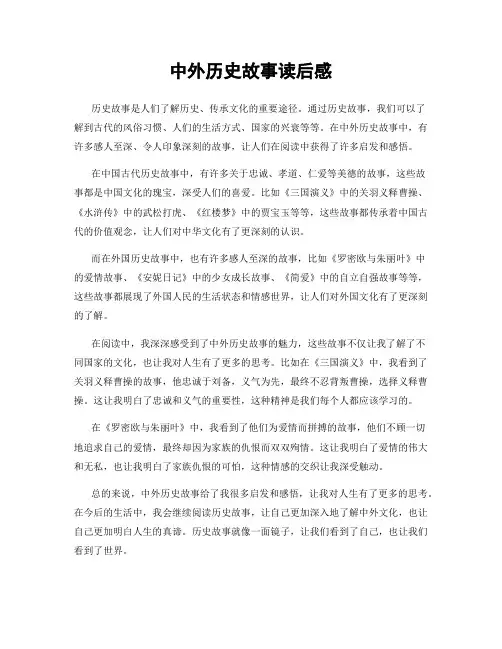 中外历史故事读后感

历史故事是人们了解历史、传承文化的重要途径。通过历史故事，我们可以了解到古代的风俗习惯、人们的生活方式、国家的兴衰等等。在中外历史故事中，有许多感人至深、令人印象深刻的故事，让人们在阅读中获得了许多启发和感悟。

在中国古代历史故事中，有许多关于忠诚、孝道、仁爱等美德的故事，这些故事都是中国文化的瑰宝，深受人们的喜爱。比如《三国演义》中的关羽义释曹操、《水浒传》中的武松打虎、《红楼梦》中的贾宝玉等等，这些故事都传承着中国古代的价值观念，让人们对中华文化有了更深刻的认识。

而在外国历史故事中，也有许多感人至深的故事，比如《罗密欧与朱丽叶》中的爱情故事、《安妮日记》中的少女成长故事、《简爱》中的自立自强故事等等，这些故事都展现了外国人民的生活状态和情感世界，让人们对外国文化有了更深刻的了解。

在阅读中，我深深感受到了中外历史故事的魅力，这些故事不仅让我了解了不同国家的文化，也让我对人生有了更多的思考。比如在《三国演义》中，我看到了关羽义释曹操的故事，他忠诚于刘备，义气为先，最终不忍背叛曹操，选择义释曹操。这让我明白了忠诚和义气的重要性，这种精神是我们每个人都应该学习的。

在《罗密欧与朱丽叶》中，我看到了他们为爱情而拼搏的故事，他们不顾一切地追求自己的爱情，最终却因为家族的仇恨而双双殉情。这让我明白了爱情的伟大和无私，也让我明白了家族仇恨的可怕，这种情感的交织让我深受触动。

总的来说，中外历史故事给了我很多启发和感悟，让我对人生有了更多的思考。在今后的生活中，我会继续阅读历史故事，让自己更加深入地了解中外文化，也让自己更加明白人生的真谛。历史故事就像一面镜子，让我们看到了自己，也让我们看到了世界。